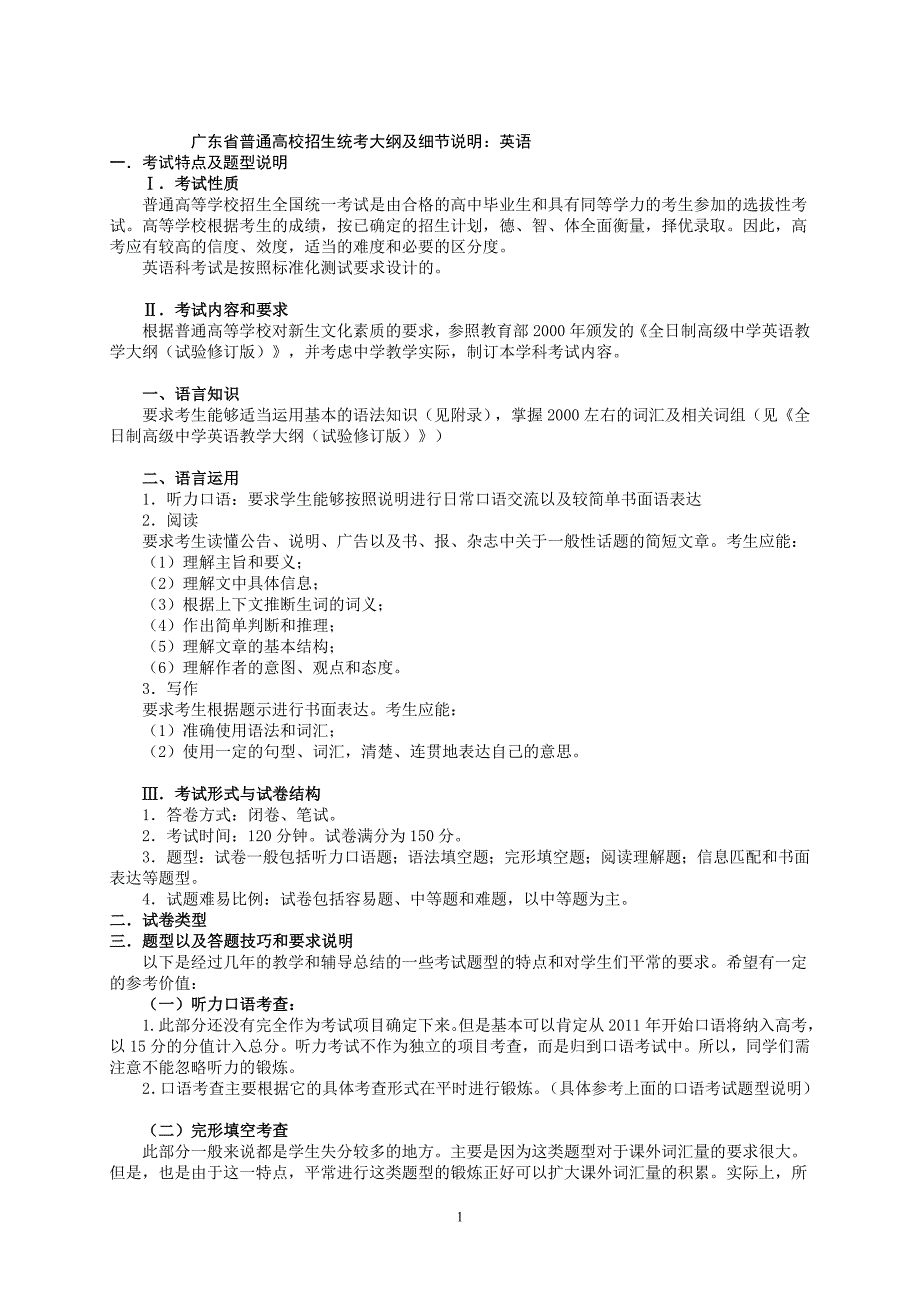 广东省普通高校招生统考大纲及细节说明：英语

一．考试特点及题型说明

Ⅰ．考试性质

普通高等学校招生全国统一考试是由合格的高中毕业生和具有同等学力的考生参加的选拔性考试。高等学校根据考生的成绩，按已确定的招生计划，德、智、体全面衡量，择优录取。因此，高考应有较高的信度、效度，适当的难度和必要的区分度。

英语科考试是按照标准化测试要求设计的。

Ⅱ．考试内容和要求

根据普通高等学校对新生文化素质的要求，参照教育部 2000 年颁发的《全日制高级中学英语教学大纲（试验修订版）》，并考虑中学教学实际，制订本学科考试内容。

一、语言知识

要求考生能够适当运用基本的语法知识（见附录），掌握 2000 左右的词汇及相关词组（见《全日制高级中学英语教学大纲（试验修订版）》）

二、语言运用

1．听力口语：要求学生能够按照说明进行日常口语交流以及较简单书面语表达

2．阅读

要求考生读懂公告、说明、广告以及书、报、杂志中关于一般性话题的简短文章。考生应能：

（1）理解主旨和要义；

（2）理解文中具体信息；

（3）根据上下文推断生词的词义；

（4）作出简单判断和推理；

（5）理解文章的基本结构；

（6）理解作者的意图、观点和态度。

3．写作

要求考生根据题示进行书面表达。考生应能：

（1）准确使用语法和词汇；

（2）使用一定的句型、词汇，清楚、连贯地表达自己的意思。

Ⅲ．考试形式与试卷结构

1．答卷方式：闭卷、笔试。

2．考试时间：120 分钟。试卷满分为 150 分。

3．题型：试卷一般包括听力口语题；语法填空题；完形填空题；阅读理解题；信息匹配和书面表达等题型。

4．试题难易比例：试卷包括容易题、中等题和难题，以中等题为主。

二．试卷类型

三．题型以及答题技巧和要求说明

以下是经过几年的教学和辅导总结的一些考试题型的特点和对学生们平常的要求。希望有一定的参考价值：

（一）听力口语考查：

1.此部分还没有完全作为考试项目确定下来。但是基本可以肯定从 2011 年开始口语将纳入高考，以 15 分的分值计入总分。听力考试不作为独立的项目考查，而是归到口语考试中。所以，同学们需注意不能忽略听力的锻炼。

2.口语考查主要根据它的具体考查形式在平时进行锻炼。（具体参考上面的口语考试题型说明）

（二）完形填空考查

此部分一般来说都是学生失分较多的地方。主要是因为这类题型对于课外词汇量的要求很大。但是，也是由于这一特点，平常进行这类题型的锻炼正好可以扩大课外词汇量的积累。实际上，所

1